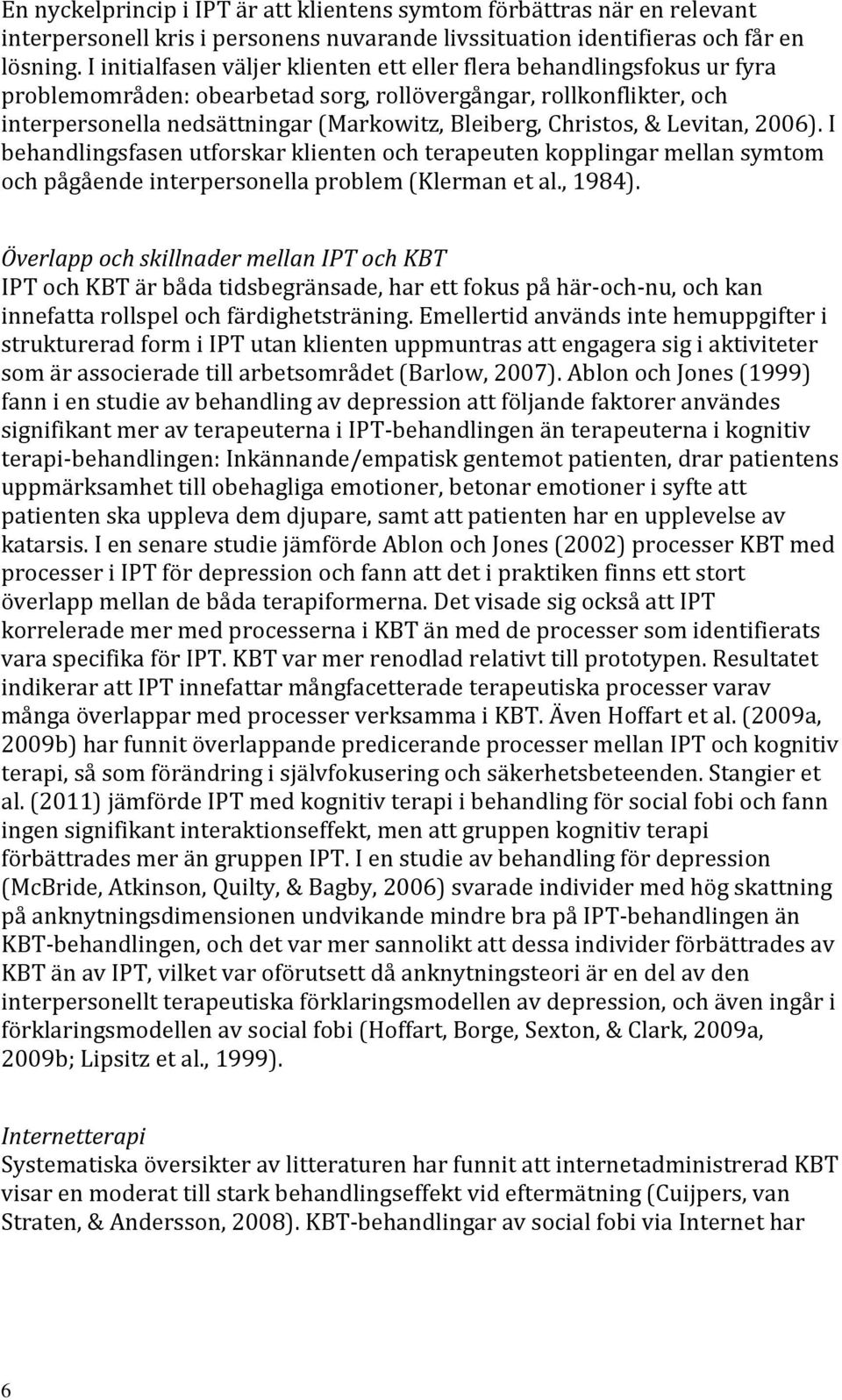 En nyckelprincip i IPT är att klientens symtom förbättras när en relevant interpersonell kris i personens nuvarande livssituation identifieras och får en lösning. I initialfasen väljer klienten ett eller flera behandlingsfokus ur fyra problemområden: obearbetad sorg, rollövergångar, rollkonflikter, och interpersonella nedsättningar (Markowitz, Bleiberg, Christos, & Levitan, 2006). I behandlingsfasen utforskar klienten och terapeuten kopplingar mellan symtom och pågående interpersonella problem (Klerman et al., 1984).

Överlapp och skillnader mellan IPT och KBT
IPT och KBT är båda tidsbegränsade, har ett fokus på här-och-nu, och kan innefatta rollspel och färdighetsträning. Emellertid används inte hemuppgifter i strukturerad form i IPT utan klienten uppmuntras att engagera sig i aktiviteter som är associerade till arbetsområdet (Barlow, 2007). Ablon och Jones (1999) fann i en studie av behandling av depression att följande faktorer användes signifikant mer av terapeuterna i IPT-behandlingen än terapeuterna i kognitiv terapi-behandlingen: Inkännande/empatisk gentemot patienten, drar patientens uppmärksamhet till obehagliga emotioner, betonar emotioner i syfte att patienten ska uppleva dem djupare, samt att patienten har en upplevelse av katarsis. I en senare studie jämförde Ablon och Jones (2002) processer KBT med processer i IPT för depression och fann att det i praktiken finns ett stort överlapp mellan de båda terapiformerna. Det visade sig också att IPT korrelerade mer med processerna i KBT än med de processer som identifierats vara specifika för IPT. KBT var mer renodlad relativt till prototypen. Resultatet indikerar att IPT innefattar mångfacetterade terapeutiska processer varav många överlappar med processer verksamma i KBT. Även Hoffart et al. (2009a, 2009b) har funnit överlappande predicerande processer mellan IPT och kognitiv terapi, så som förändring i självfokusering och säkerhetsbeteenden. Stangier et al. (2011) jämförde IPT med kognitiv terapi i behandling för social fobi och fann ingen signifikant interaktionseffekt, men att gruppen kognitiv terapi förbättrades mer än gruppen IPT. I en studie av behandling för depression (McBride, Atkinson, Quilty, & Bagby, 2006) svarade individer med hög skattning på anknytningsdimensionen undvikande mindre bra på IPT-behandlingen än KBT-behandlingen, och det var mer sannolikt att dessa individer förbättrades av KBT än av IPT, vilket var oförutsett då anknytningsteori är en del av den interpersonellt terapeutiska förklaringsmodellen av depression, och även ingår i förklaringsmodellen av social fobi (Hoffart, Borge, Sexton, & Clark, 2009a, 2009b; Lipsitz et al., 1999).

Internetterapi
Systematiska översikter av litteraturen har funnit att internetadministrerad KBT visar en moderat till stark behandlingseffekt vid eftermätning (Cuijpers, van Straten, & Andersson, 2008). KBT-behandlingar av social fobi via Internet har

6